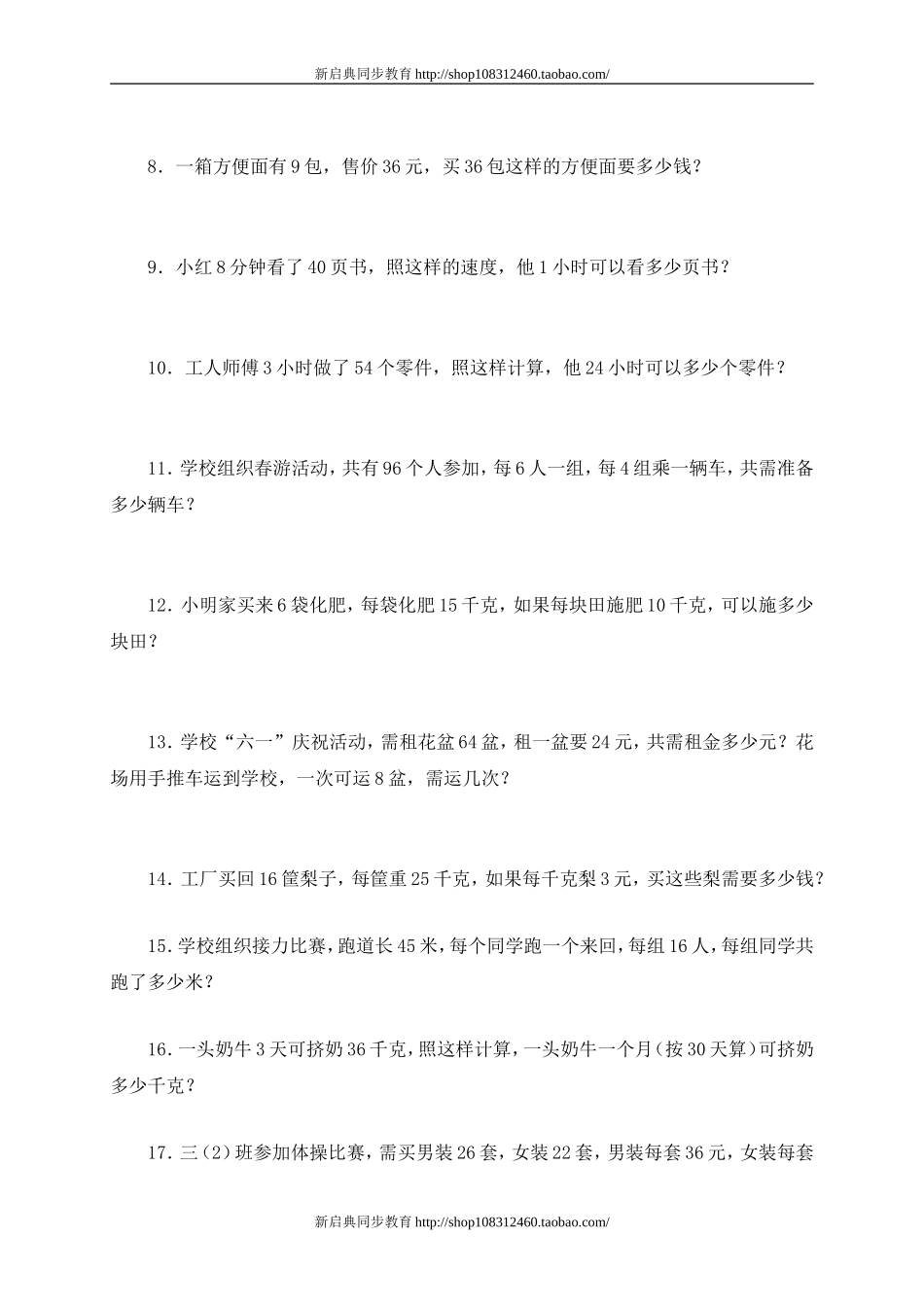 新启典同步教育 http://shop108312460.taobao.com/

8．一箱方便面有 9 包，售价 36 元，买 36 包这样的方便面要多少钱？

9．小红 8 分钟看了 40 页书，照这样的速度，他 1 小时可以看多少页书？

10．工人师傅 3 小时做了 54 个零件，照这样计算，他 24 小时可以多少个零件？

11．学校组织春游活动，共有 96 个人参加，每 6 人一组，每 4 组乘一辆车，共需准备多少辆车？

12．小明家买来 6 袋化肥，每袋化肥 15 千克，如果每块田施肥 10 千克，可以施多少块田？

13．学校“六一”庆祝活动，需租花盆 64 盆，租一盆要 24 元，共需租金多少元？花场用手推车运到学校，一次可运 8 盆，需运几次？

14．工厂买回 16 筐梨子，每筐重 25 千克，如果每千克梨 3 元，买这些梨需要多少钱？

15．学校组织接力比赛，跑道长 45 米，每个同学跑一个来回，每组 16 人，每组同学共跑了多少米？

16．一头奶牛 3 天可挤奶 36 千克，照这样计算，一头奶牛一个月（按 30 天算）可挤奶多少千克？

17．三（2）班参加体操比赛，需买男装 26 套，女装 22 套，男装每套 36 元，女装每套

新启典同步教育 http://shop108312460.taobao.com/